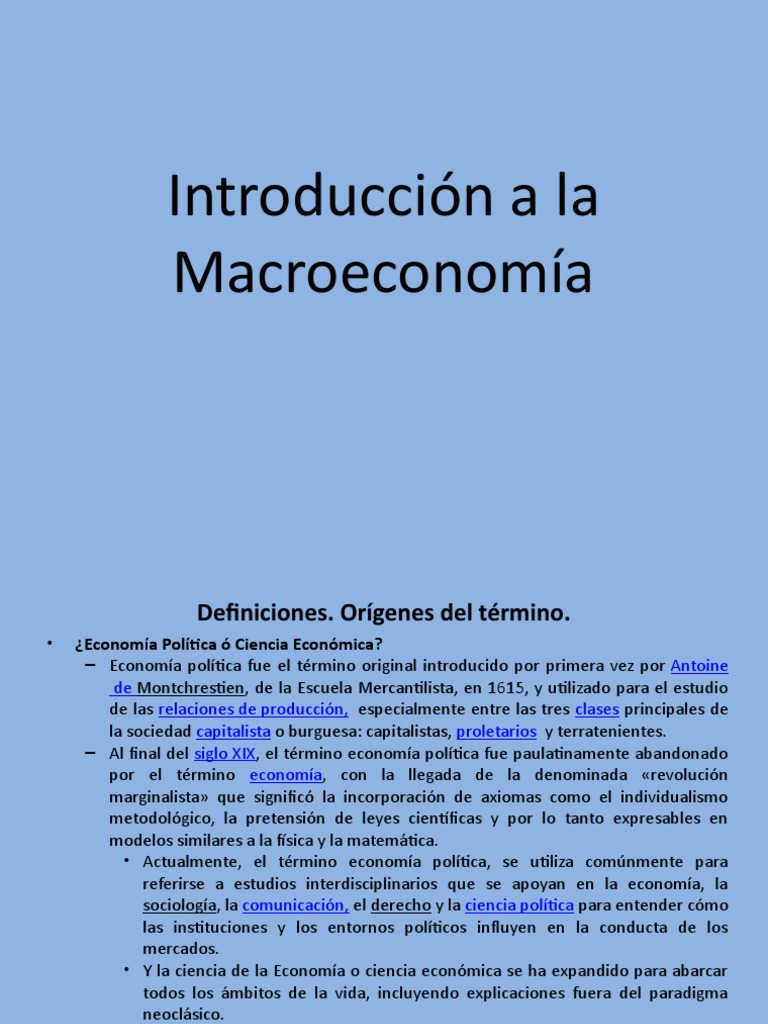 Introducción a la Macroeconomía

Definiciones. Orígenes del término.

• ¿Economía Política ó Ciencia Económica?
– Economía política fue el término original introducido por primera vez por Antoine de Montchrestien, de la Escuela Mercantilista, en 1615, y utilizado para el estudio de las relaciones de producción, especialmente entre las tres clases principales de la sociedad capitalista o burguesa: capitalistas, proletarios y terratenientes.
– Al final del siglo XIX, el término economía política fue paulatinamente abandonado por el término economía, con la llegada de la denominada «revolución marginalista» que significó la incorporación de axiomas como el individualismo metodológico, la pretensión de leyes científicas y por lo tanto expresables en modelos similares a la física y la matemática.
• Actualmente, el término economía política, se utiliza comúnmente para referirse a estudios interdisciplinarios que se apoyan en la economía, la sociología, la comunicación, el derecho y la ciencia política para entender cómo las instituciones y los entornos políticos influyen en la conducta de los mercados.
• Y la ciencia de la Economía o ciencia económica se ha expandido para abarcar todos los ámbitos de la vida, incluyendo explicaciones fuera del paradigma neoclásico.